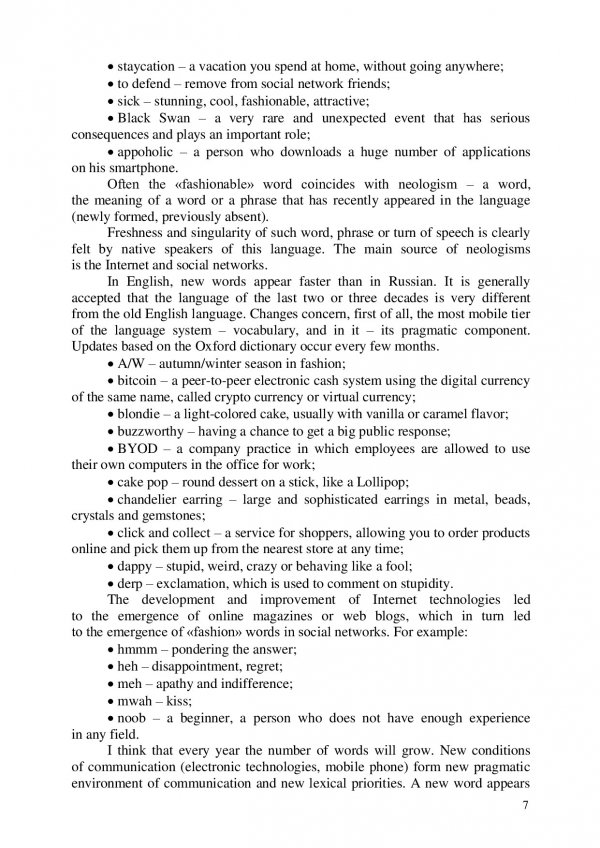 • staycation – a vacation you spend at home, without going anywhere;

• to defend – remove from social network friends;

• sick – stunning, cool, fashionable, attractive;

• Black Swan – a very rare and unexpected event that has serious consequences and plays an important role;

• appoholic – a person who downloads a huge number of applications on his smartphone.

Often the «fashionable» word coincides with neologism – a word, the meaning of a word or a phrase that has recently appeared in the language (newly formed, previously absent).

Freshness and singularity of such word, phrase or turn of speech is clearly felt by native speakers of this language. The main source of neologisms is the Internet and social networks.

In English, new words appear faster than in Russian. It is generally accepted that the language of the last two or three decades is very different from the old English language. Changes concern, first of all, the most mobile tier of the language system – vocabulary, and in it – its pragmatic component. Updates based on the Oxford dictionary occur every few months.

• A/W – autumn/winter season in fashion;

• bitcoin – a peer-to-peer electronic cash system using the digital currency of the same name, called crypto currency or virtual currency;

• blondie – a light-colored cake, usually with vanilla or caramel flavor;

• buzzworthy – having a chance to get a big public response;

• BYOD – a company practice in which employees are allowed to use their own computers in the office for work;

• cake pop – round dessert on a stick, like a Lollipop;

• chandelier earring – large and sophisticated earrings in metal, beads, crystals and gemstones;

• click and collect – a service for shoppers, allowing you to order products online and pick them up from the nearest store at any time;

• dappy – stupid, weird, crazy or behaving like a fool;

• derp – exclamation, which is used to comment on stupidity.

The development and improvement of Internet technologies led to the emergence of online magazines or web blogs, which in turn led to the emergence of «fashion» words in social networks. For example:

• hmmm – pondering the answer;

• heh – disappointment, regret;

• meh – apathy and indifference;

• mwah – kiss;

• noob – a beginner, a person who does not have enough experience in any field.

I think that every year the number of words will grow. New conditions of communication (electronic technologies, mobile phone) form new pragmatic environment of communication and new lexical priorities. A new word appears

7